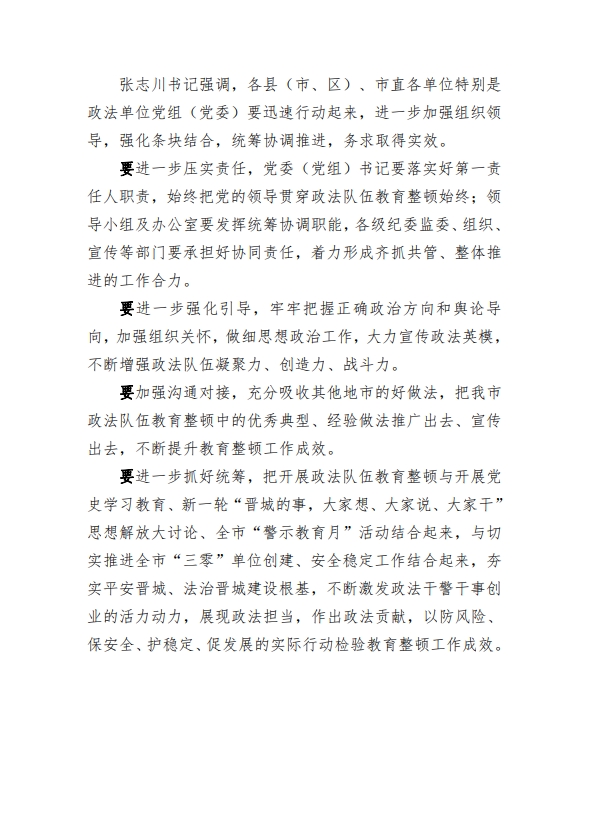 张志川书记强调，各县（市、区）、市直各单位特别是政法单位党组（党委）要迅速行动起来，进一步加强组织领导，强化条块结合，统筹协调推进，务求取得实效。

要进一步压实责任，党委（党组）书记要落实好第一责任人职责，始终把党的领导贯穿政法队伍教育整顿始终；领导小组及办公室要发挥统筹协调职能，各级纪委监委、组织、宣传等部门要承担好协同责任，着力形成齐抓共管、整体推进的工作合力。

要进一步强化引导，牢牢把握正确政治方向和舆论导向，加强组织关怀，做细思想政治工作，大力宣传政法英模，不断增强政法队伍凝聚力、创造力、战斗力。

要加强沟通对接，充分吸收其他地市的好做法，把我市政法队伍教育整顿中的优秀典型、经验做法推广出去、宣传出去，不断提升教育整顿工作成效。

要进一步抓好统筹，把开展政法队伍教育整顿与开展党史学习教育、新一轮“晋城的事，大家想、大家说、大家干”思想解放大讨论、全市“警示教育月”活动结合起来，与切实推进全市“三零”单位创建、安全稳定工作结合起来，夯实平安晋城、法治晋城建设根基，不断激发政法干警干事创业的活力动力，展现政法担当，作出政法贡献，以防风险、保安全、护稳定、促发展的实际行动检验教育整顿工作成效。